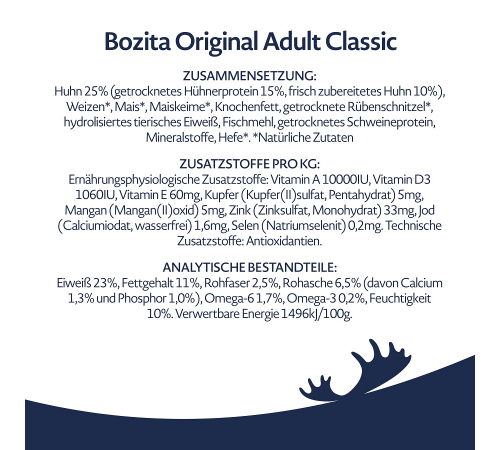 Bozita Original Adult Classic

ZUSAMMENSETZUNG:
Huhn 25% (getrocknetes Hühnerprotein 15%, frisch zubereitetes Huhn 10%), Weizen*, Mais*, Maiskeime*, Knochenfett, getrocknete Rübenschnitzel*, hydrolisiertes tierisches Eiweiß, Fischmehl, getrocknetes Schweineprotein, Mineralstoffe, Hefe*. *Natürliche Zutaten

ZUSATZSTOFFE PRO KG:
Ernährungsphysiologische Zusatzstoffe: Vitamin A 10000IU, Vitamin D3 1060IU, Vitamin E 60mg, Kupfer (Kupfer(II)sulfat, Pentahydrat) 5mg, Mangan (Mangan(II)oxid) 5mg, Zink (Zinksulfat, Monohydrat) 33mg, Jod (Calciumiodat, wasserfrei) 1,6mg, Selen (Natriumselenit) 0,2mg. Technische Zusatzstoffe: Antioxidantien.

ANALYTISCHE BESTANDTEILE:
Eiweiß 23%, Fettgehalt 11%, Rohfaser 2,5%, Rohasche 6,5% (davon Calcium 1,3% und Phosphor 1,0%), Omega-6 1,7%, Omega-3 0,2%, Feuchtigkeit 10%. Verwertbare Energie 1496kJ/100g.